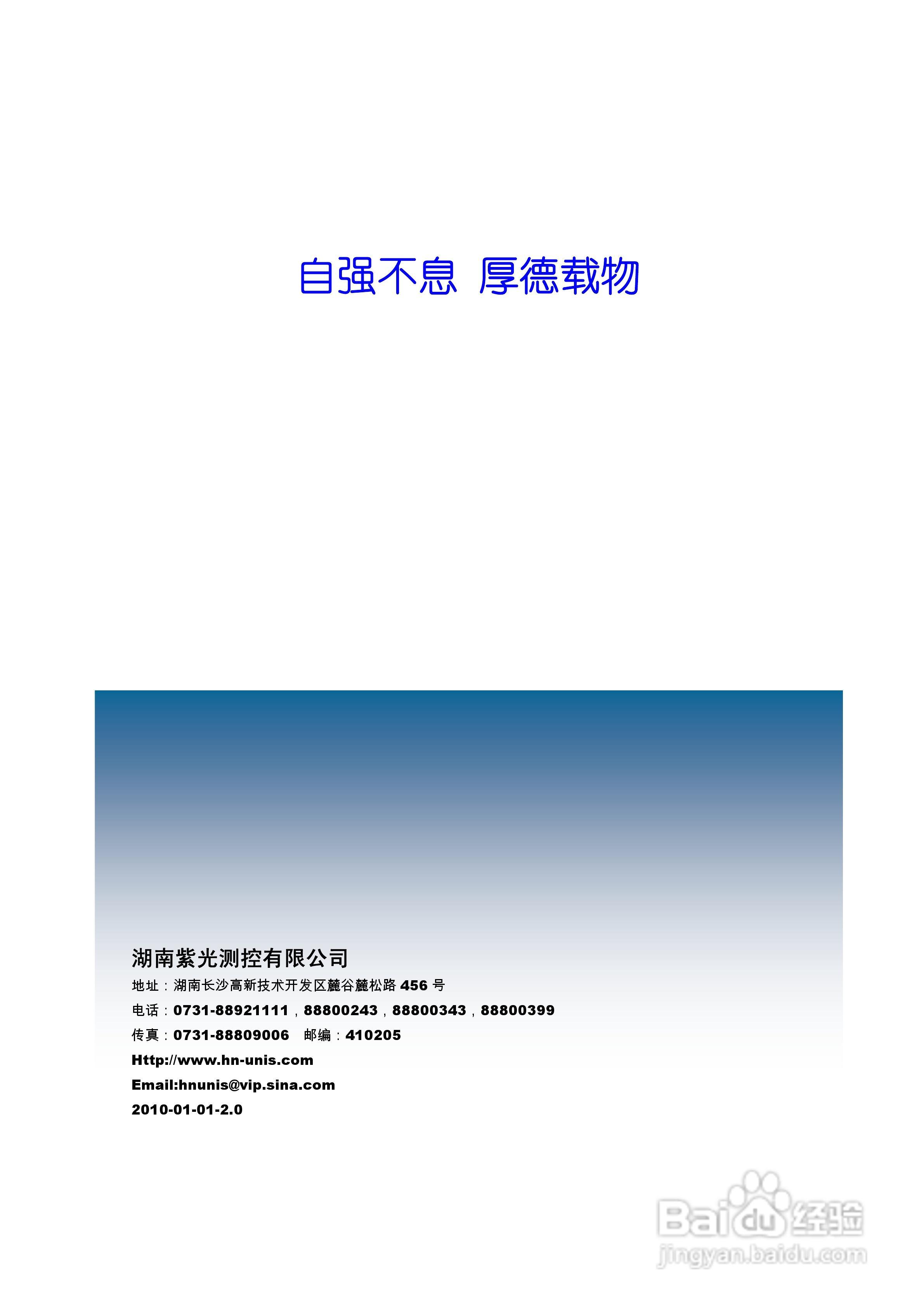 自强不息 厚德载物

湖南紫光测控有限公司

地址：湖南长沙高新技术开发区麓谷麓松路456号

电话：0731-88921111，88800243，88800343，88800399

传真：0731-88809006 邮编：410205

Http://www.hn-unis.com

Email:hnunis@vip.sina.com

2010-01-01-2.0

Baidu经验
jingyan.baidu.com